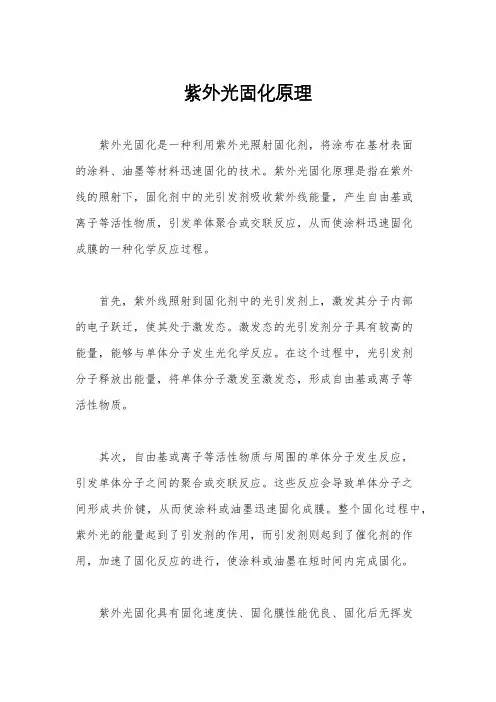 紫外光固化原理

紫外光固化是一种利用紫外光照射固化剂，将涂布在基材表面的涂料、油墨等材料迅速固化的技术。紫外光固化原理是指在紫外线的照射下，固化剂中的光引发剂吸收紫外线能量，产生自由基或离子等活性物质，引发单体聚合或交联反应，从而使涂料迅速固化成膜的一种化学反应过程。

首先，紫外线照射到固化剂中的光引发剂上，激发其分子内部的电子跃迁，使其处于激发态。激发态的光引发剂分子具有较高的能量，能够与单体分子发生光化学反应。在这个过程中，光引发剂分子释放出能量，将单体分子激发至激发态，形成自由基或离子等活性物质。

其次，自由基或离子等活性物质与周围的单体分子发生反应，引发单体分子之间的聚合或交联反应。这些反应会导致单体分子之间形成共价键，从而使涂料或油墨迅速固化成膜。整个固化过程中，紫外光的能量起到了引发剂的作用，而引发剂则起到了催化剂的作用，加速了固化反应的进行，使涂料或油墨在短时间内完成固化。

紫外光固化具有固化速度快、固化膜性能优良、固化后无挥发